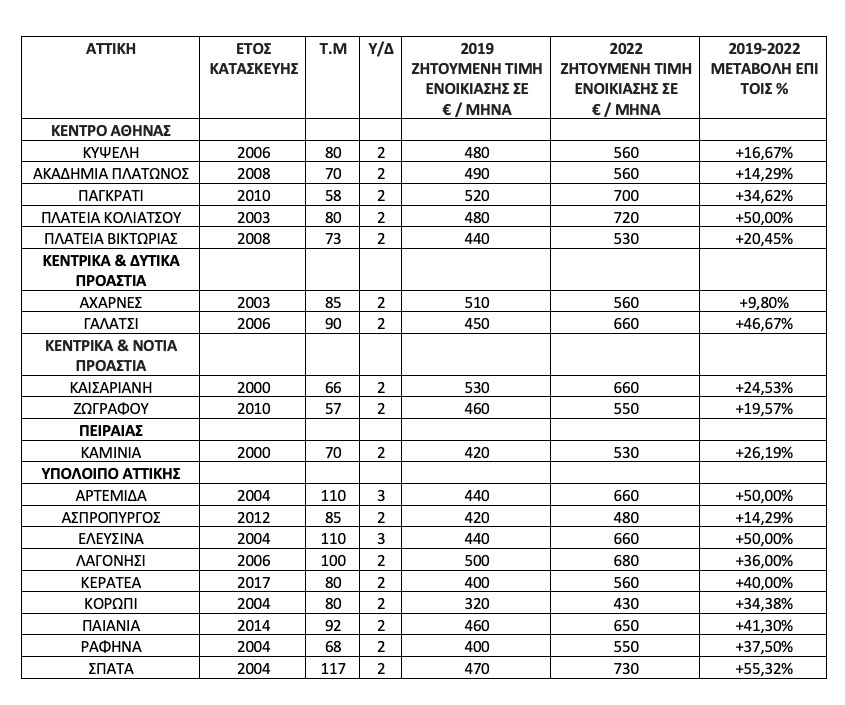 | ΑΤΤΙΚΗ | ΕΤΟΣ ΚΑΤΑΣΚΕΥΗΣ | Τ.Μ | Υ/Δ | 2019 ΖΗΤΟΥΜΕΝΗ ΤΙΜΗ ΕΝΟΙΚΙΑΣΗΣ ΣΕ € / ΜΗΝΑ | 2022 ΖΗΤΟΥΜΕΝΗ ΤΙΜΗ ΕΝΟΙΚΙΑΣΗΣ ΣΕ € / ΜΗΝΑ | 2019-2022 ΜΕΤΑΒΟΛΗ ΕΠΙ ΤΟΙΣ % |
|---|---|---|---|---|---|---|
| ΚΕΝΤΡΟ ΑΘΗΝΑΣ | | | | | | |
| ΚΥΨΕΛΗ | 2006 | 80 | 2 | 480 | 560 | +16,67% |
| ΑΚΑΔΗΜΙΑ ΠΛΑΤΩΝΟΣ | 2008 | 70 | 2 | 490 | 560 | +14,29% |
| ΠΑΓΚΡΑΤΙ | 2010 | 58 | 2 | 520 | 700 | +34,62% |
| ΠΛΑΤΕΙΑ ΚΟΛΙΑΤΣΟΥ | 2003 | 80 | 2 | 480 | 720 | +50,00% |
| ΠΛΑΤΕΙΑ ΒΙΚΤΩΡΙΑΣ | 2008 | 73 | 2 | 440 | 530 | +20,45% |
| ΚΕΝΤΡΙΚΑ & ΔΥΤΙΚΑ ΠΡΟΑΣΤΙΑ | | | | | | |
| ΑΧΑΡΝΕΣ | 2003 | 85 | 2 | 510 | 560 | +9,80% |
| ΓΑΛΑΤΣΙ | 2006 | 90 | 2 | 450 | 660 | +46,67% |
| ΚΕΝΤΡΙΚΑ & ΝΟΤΙΑ ΠΡΟΑΣΤΙΑ | | | | | | |
| ΚΑΙΣΑΡΙΑΝΗ | 2000 | 66 | 2 | 530 | 660 | +24,53% |
| ΖΩΓΡΑΦΟΥ | 2010 | 57 | 2 | 460 | 550 | +19,57% |
| ΠΕΙΡΑΙΑΣ | | | | | | |
| ΚΑΜΙΝΙΑ | 2000 | 70 | 2 | 420 | 530 | +26,19% |
| ΥΠΟΛΟΙΠΟ ΑΤΤΙΚΗΣ | | | | | | |
| ΑΡΤΕΜΙΔΑ | 2004 | 110 | 3 | 440 | 660 | +50,00% |
| ΑΣΠΡΟΠΥΡΓΟΣ | 2012 | 85 | 2 | 420 | 480 | +14,29% |
| ΕΛΕΥΣΙΝΑ | 2004 | 110 | 3 | 440 | 660 | +50,00% |
| ΛΑΓΟΝΗΣΙ | 2006 | 100 | 2 | 500 | 680 | +36,00% |
| ΚΕΡΑΤΕΑ | 2017 | 80 | 2 | 400 | 560 | +40,00% |
| ΚΟΡΩΠΙ | 2004 | 80 | 2 | 320 | 430 | +34,38% |
| ΠΑΙΑΝΙΑ | 2014 | 92 | 2 | 460 | 650 | +41,30% |
| ΡΑΦΗΝΑ | 2004 | 68 | 2 | 400 | 550 | +37,50% |
| ΣΠΑΤΑ | 2004 | 117 | 2 | 470 | 730 | +55,32% |